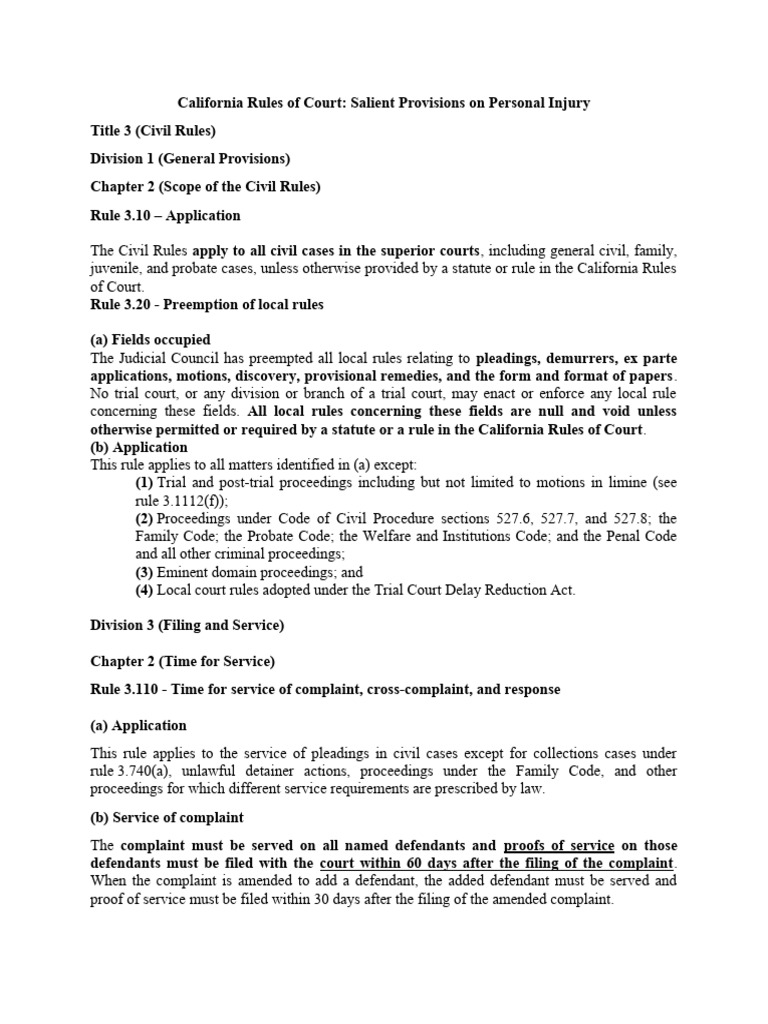 California Rules of Court: Salient Provisions on Personal Injury

Title 3 (Civil Rules)

Division 1 (General Provisions)

Chapter 2 (Scope of the Civil Rules)

Rule 3.10 – Application

The Civil Rules apply to all civil cases in the superior courts, including general civil, family, juvenile, and probate cases, unless otherwise provided by a statute or rule in the California Rules of Court.

Rule 3.20 - Preemption of local rules

(a) Fields occupied
The Judicial Council has preempted all local rules relating to pleadings, demurrers, ex parte applications, motions, discovery, provisional remedies, and the form and format of papers. No trial court, or any division or branch of a trial court, may enact or enforce any local rule concerning these fields. All local rules concerning these fields are null and void unless otherwise permitted or required by a statute or a rule in the California Rules of Court.
(b) Application
This rule applies to all matters identified in (a) except:
(1) Trial and post-trial proceedings including but not limited to motions in limine (see rule 3.1112(f));
(2) Proceedings under Code of Civil Procedure sections 527.6, 527.7, and 527.8; the Family Code; the Probate Code; the Welfare and Institutions Code; and the Penal Code and all other criminal proceedings;
(3) Eminent domain proceedings; and
(4) Local court rules adopted under the Trial Court Delay Reduction Act.

Division 3 (Filing and Service)

Chapter 2 (Time for Service)

Rule 3.110 - Time for service of complaint, cross-complaint, and response

(a) Application

This rule applies to the service of pleadings in civil cases except for collections cases under rule 3.740(a), unlawful detainer actions, proceedings under the Family Code, and other proceedings for which different service requirements are prescribed by law.

(b) Service of complaint

The complaint must be served on all named defendants and proofs of service on those defendants must be filed with the court within 60 days after the filing of the complaint. When the complaint is amended to add a defendant, the added defendant must be served and proof of service must be filed within 30 days after the filing of the amended complaint.